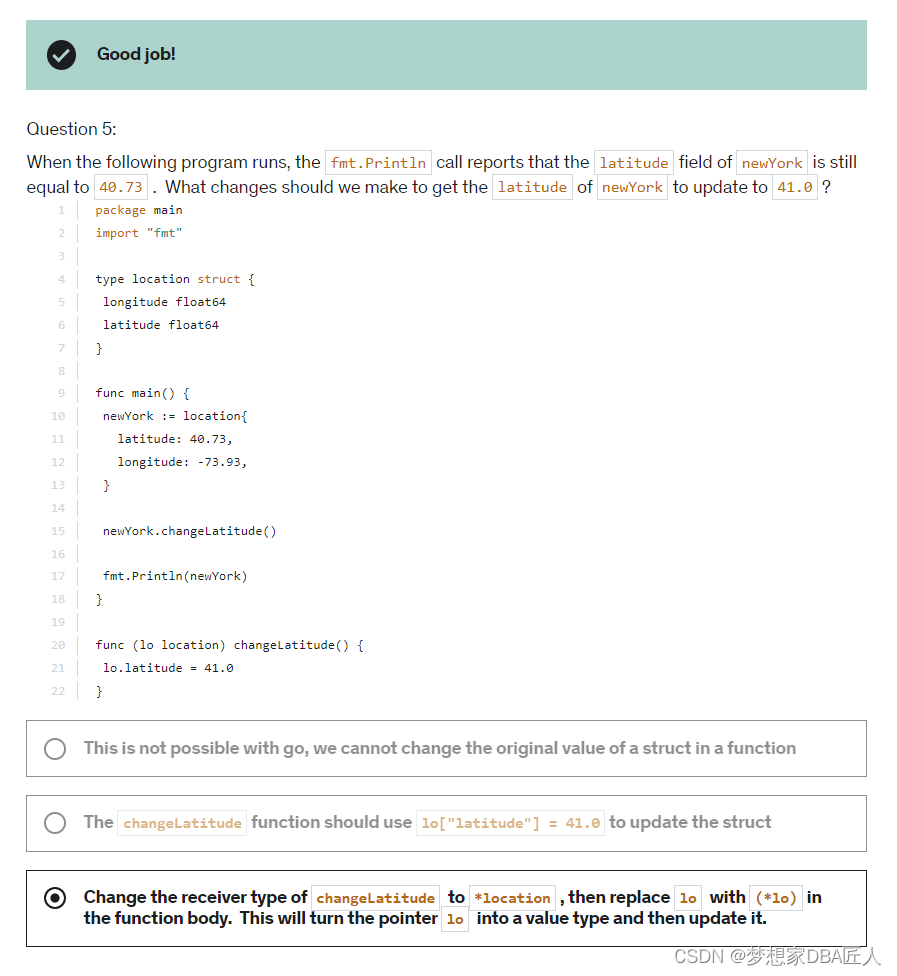 Good job!

Question 5:

When the following program runs, the fmt.Println call reports that the latitude field of newYork is still equal to 40.73 . What changes should we make to get the latitude of newYork to update to 41.0 ?

1 package main
2 import "fmt"
3
4 type location struct {
5 longitude float64
6 latitude float64
7 }
8
9 func main() {
10 newYork := location{
11 latitude: 40.73,
12 longitude: -73.93,
13 }
14
15 newYork.changeLatitude()
16
17 fmt.Println(newYork)
18 }
19
20 func (lo location) changeLatitude() {
21 lo.latitude = 41.0
22 }

This is not possible with go, we cannot change the original value of a struct in a function

The changeLatitude function should use lo["latitude"] = 41.0 to update the struct

Change the receiver type of changeLatitude to *location , then replace lo with (*lo) in the function body. This will turn the pointer lo into a value type and then update it.

CSDN @梦想家DBA匠人